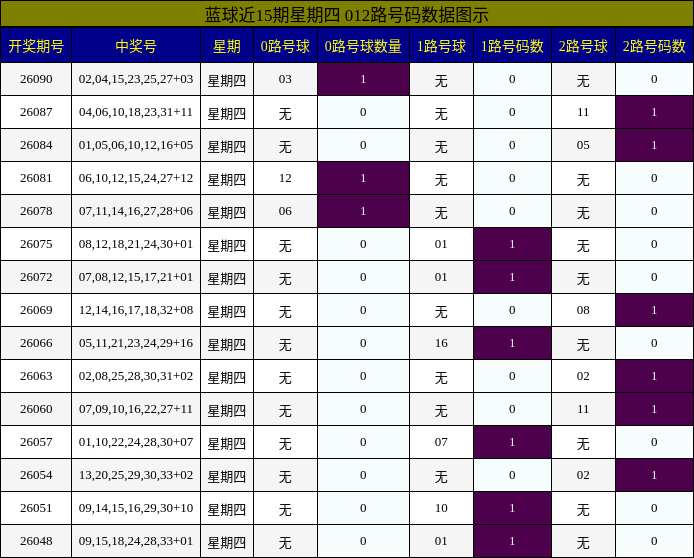 蓝球近15期星期四 012路号码数据图示

| 开奖期号 | 中奖号 | 星期 | 0路号球 | 0路号球数量 | 1路号球 | 1路号码数 | 2路号球 | 2路号码数 |
|---|---|---|---|---|---|---|---|---|
| 26090 | 02,04,15,23,25,27+03 | 星期四 | 03 | 1 | 无 | 0 | 无 | 0 |
| 26087 | 04,06,10,18,23,31+11 | 星期四 | 无 | 0 | 无 | 0 | 11 | 1 |
| 26084 | 01,05,06,10,12,16+05 | 星期四 | 无 | 0 | 无 | 0 | 05 | 1 |
| 26081 | 06,10,12,15,24,27+12 | 星期四 | 12 | 1 | 无 | 0 | 无 | 0 |
| 26078 | 07,11,14,16,27,28+06 | 星期四 | 06 | 1 | 无 | 0 | 无 | 0 |
| 26075 | 08,12,18,21,24,30+01 | 星期四 | 无 | 0 | 01 | 1 | 无 | 0 |
| 26072 | 07,08,12,15,17,21+01 | 星期四 | 无 | 0 | 01 | 1 | 无 | 0 |
| 26069 | 12,14,16,17,18,32+08 | 星期四 | 无 | 0 | 无 | 0 | 08 | 1 |
| 26066 | 05,11,21,23,24,29+16 | 星期四 | 无 | 0 | 16 | 1 | 无 | 0 |
| 26063 | 02,08,25,28,30,31+02 | 星期四 | 无 | 0 | 无 | 0 | 02 | 1 |
| 26060 | 07,09,10,16,22,27+11 | 星期四 | 无 | 0 | 无 | 0 | 11 | 1 |
| 26057 | 01,10,22,24,28,30+07 | 星期四 | 无 | 0 | 07 | 1 | 无 | 0 |
| 26054 | 13,20,25,29,30,33+02 | 星期四 | 无 | 0 | 无 | 0 | 02 | 1 |
| 26051 | 09,14,15,16,29,30+10 | 星期四 | 无 | 0 | 10 | 1 | 无 | 0 |
| 26048 | 09,15,18,24,28,33+01 | 星期四 | 无 | 0 | 01 | 1 | 无 | 0 |